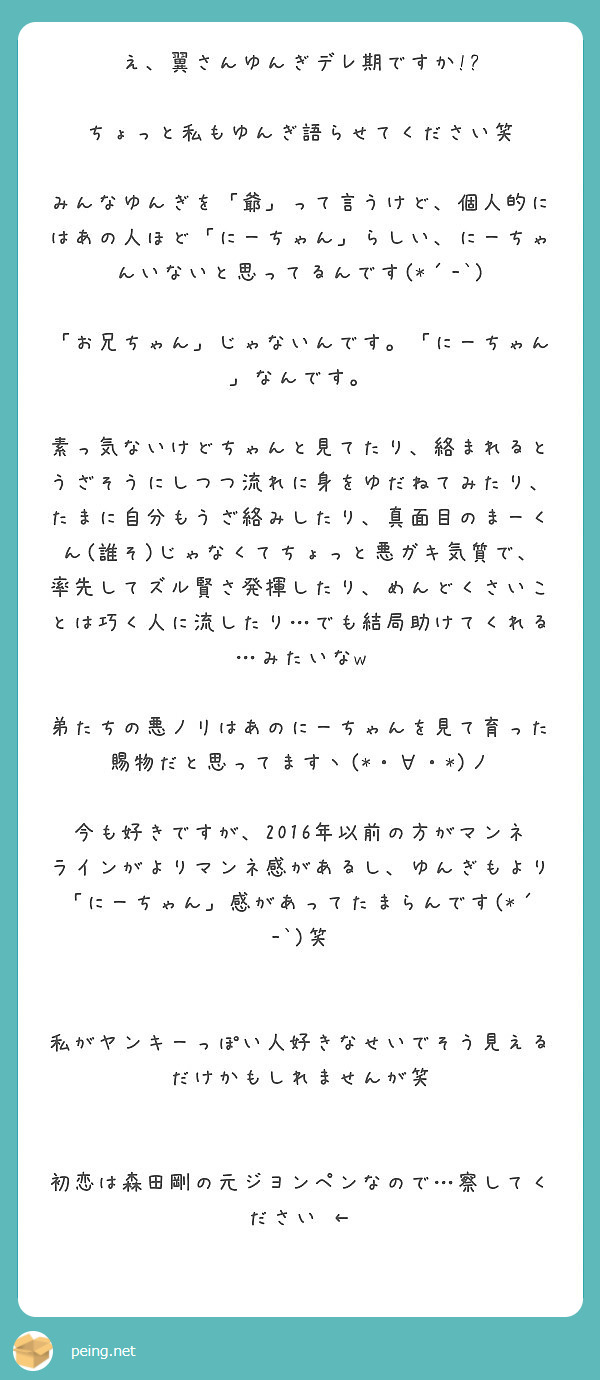 え、翼さんゆんぎデレ期ですか!?

ちょっと私もゆんぎ語らせてください笑

みんなゆんぎを「爺」って言うけど、個人的にはあの人ほど「にーちゃん」らしい、にーちゃんいないと思ってるんです(*´-`)

「お兄ちゃん」じゃないんです。「にーちゃん」なんです。

素っ気ないけどちゃんと見てたり、絡まれるとうざそうにしつつ流れに身をゆだねてみたり、たまに自分もうざ絡みしたり、真面目のまーくん(誰そ)じゃなくてちょっと悪ガキ気質で、率先してズル賢さ発揮したり、めんどくさいことは巧く人に流したり…でも結局助けてくれる…みたいなw

弟たちの悪ノリはあのにーちゃんを見て育った賜物だと思ってますヽ(*・∀・*)ノ

今も好きですが、2016年以前の方がマンネラインがよりマンネ感があるし、ゆんぎもより「にーちゃん」感があってたまらんです(*´-`)笑

私がヤンキーっぽい人好きなせいでそう見えるだけかもしれませんが笑

初恋は森田剛の元ジョンペンなので…察してください ←

peing.net